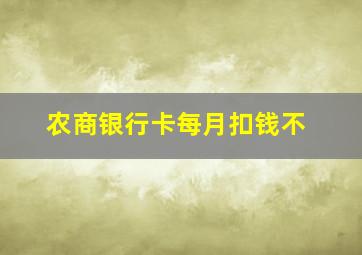 农商银行卡每月扣钱不